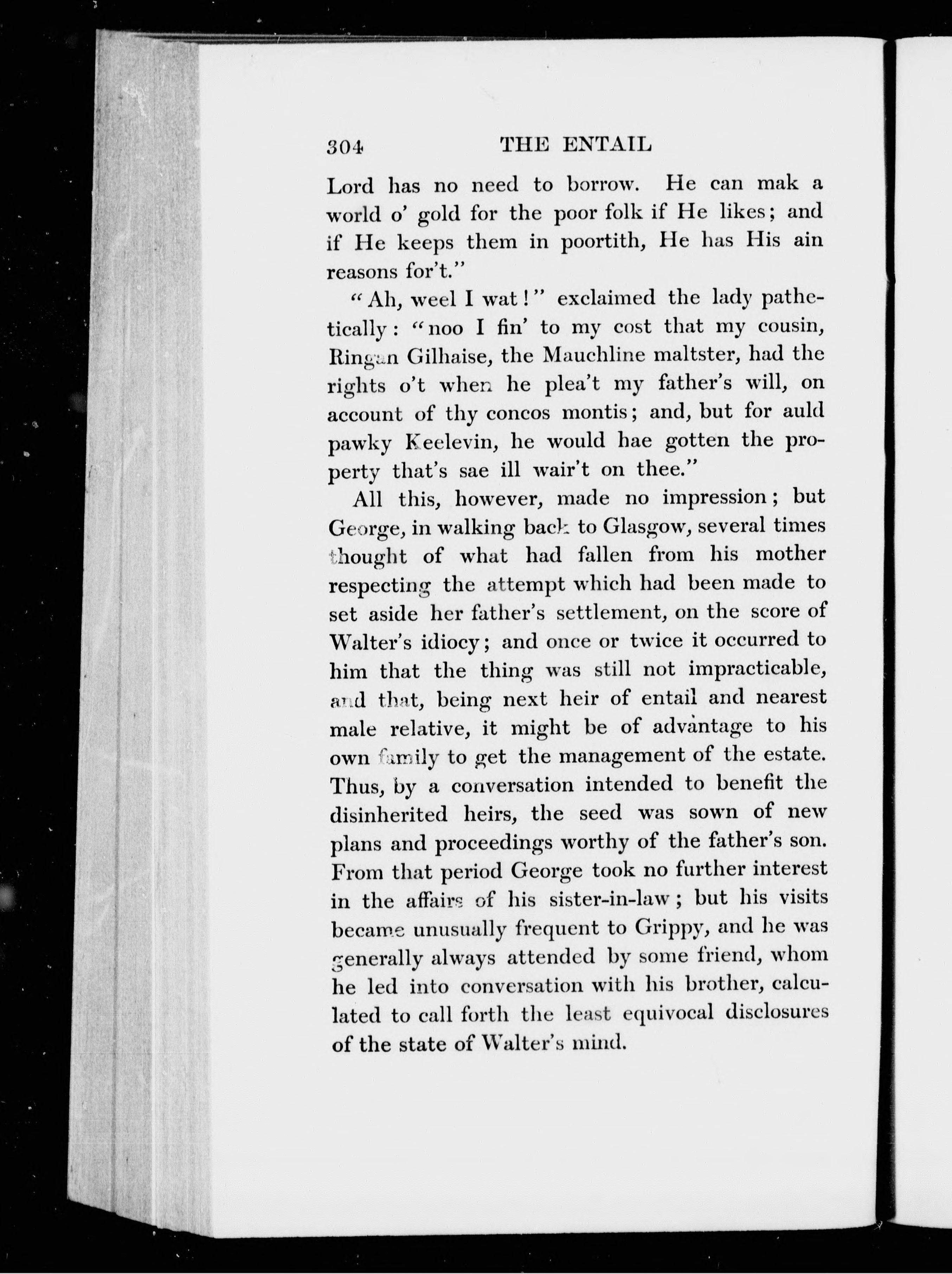 304 THE ENTAIL

Lord has no need to borrow. He can mak a world o' gold for the poor folk if He likes; and if He keeps them in poortith, He has His ain reasons for't."

"Ah, weel I wat!" exclaimed the lady pathetically: "noo I fin' to my cost that my cousin, Ringan Gilhaise, the Mauchline maltster, had the rights o't when he plea't my father's will, on account of thy concos montis; and, but for auld pawky Keelevin, he would hae gotten the property that's sae ill wair't on thee."

All this, however, made no impression; but George, in walking back to Glasgow, several times thought of what had fallen from his mother respecting the attempt which had been made to set aside her father's settlement, on the score of Walter's idiocy; and once or twice it occurred to him that the thing was still not impracticable, and that, being next heir of entail and nearest male relative, it might be of advantage to his own family to get the management of the estate. Thus, by a conversation intended to benefit the disinherited heirs, the seed was sown of new plans and proceedings worthy of the father's son. From that period George took no further interest in the affairs of his sister-in-law; but his visits became unusually frequent to Grippy, and he was generally always attended by some friend, whom he led into conversation with his brother, calculated to call forth the least equivocal disclosures of the state of Walter's mind.